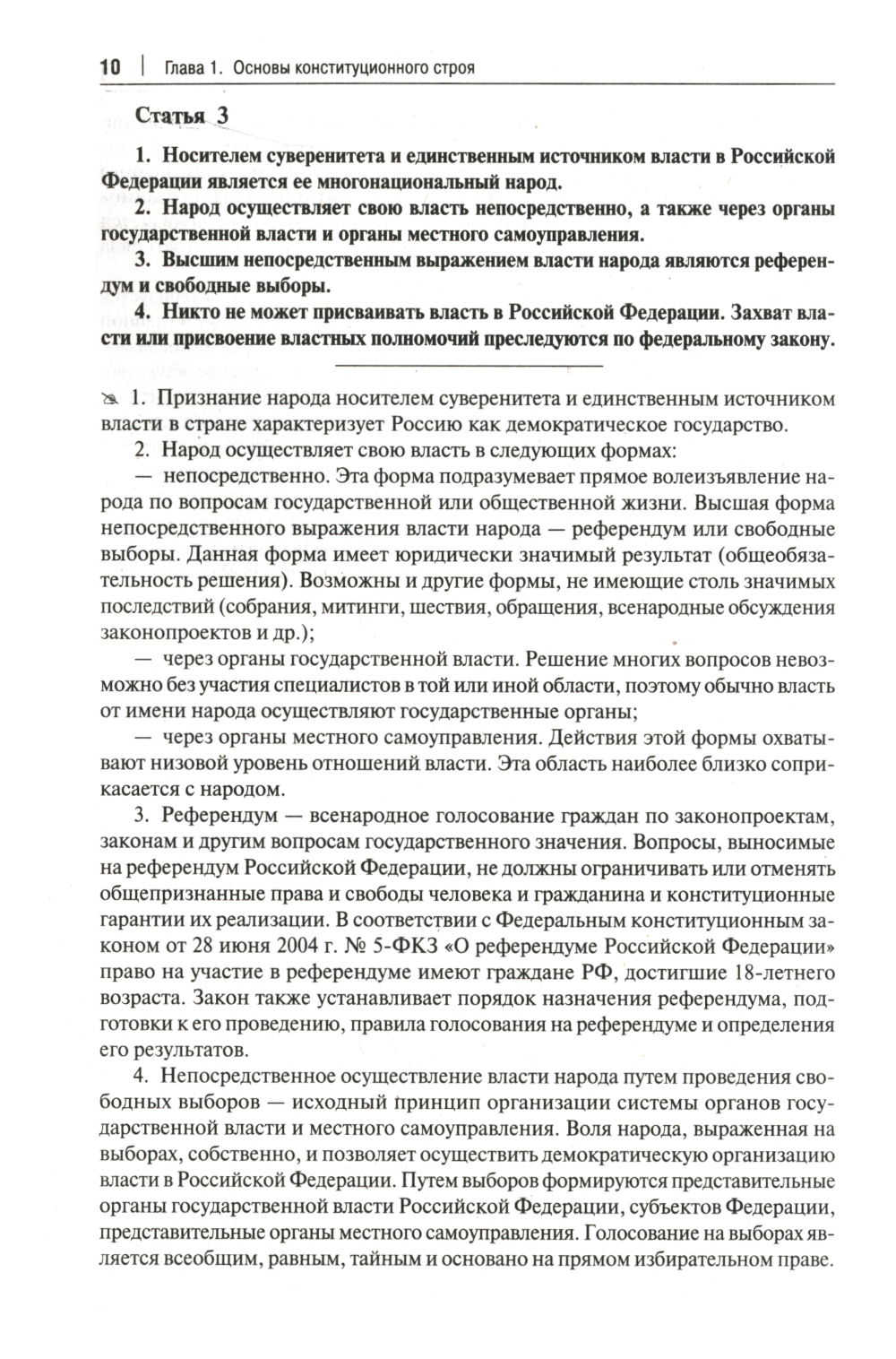 10 | Глава 1. Основы конституционного строя

Статья 3

1. Носителем суверенитета и единственным источником власти в Российской Федерации является ее многонациональный народ.

2. Народ осуществляет свою власть непосредственно, а также через органы государственной власти и органы местного самоуправления.

3. Высшим непосредственным выражением власти народа являются референдум и свободные выборы.

4. Никто не может присваивать власть в Российской Федерации. Захват власти или присвоение властных полномочий преследуются по федеральному закону.

1. Признание народа носителем суверенитета и единственным источником власти в стране характеризует Россию как демократическое государство.

2. Народ осуществляет свою власть в следующих формах:

— непосредственно. Эта форма подразумевает прямое волеизъявление народа по вопросам государственной или общественной жизни. Высшая форма непосредственного выражения власти народа — референдум или свободные выборы. Данная форма имеет юридически значимый результат (общеобязательность решения). Возможны и другие формы, не имеющие столь значимых последствий (собрания, митинги, шествия, обращения, всенародные обсуждения законопроектов и др.);

— через органы государственной власти. Решение многих вопросов невозможно без участия специалистов в той или иной области, поэтому обычно власть от имени народа осуществляют государственные органы;

— через органы местного самоуправления. Действия этой формы охватывают низовой уровень отношений власти. Эта область наиболее близко соприкасается с народом.

3. Референдум — всенародное голосование граждан по законопроектам, законам и другим вопросам государственного значения. Вопросы, выносимые на референдум Российской Федерации, не должны ограничивать или отменять общепризнанные права и свободы человека и гражданина и конституционные гарантии их реализации. В соответствии с Федеральным конституционным законом от 28 июня 2004 г. № 5-ФКЗ «О референдуме Российской Федерации» право на участие в референдуме имеют граждане РФ, достигшие 18-летнего возраста. Закон также устанавливает порядок назначения референдума, подготовки к его проведению, правила голосования на референдуме и определения его результатов.

4. Непосредственное осуществление власти народа путем проведения свободных выборов — исходный принцип организации системы органов государственной власти и местного самоуправления. Воля народа, выраженная на выборах, собственно, и позволяет осуществить демократическую организацию власти в Российской Федерации. Путем выборов формируются представительные органы государственной власти Российской Федерации, субъектов Федерации, представительные органы местного самоуправления. Голосование на выборах является всеобщим, равным, тайным и основано на прямом избирательном праве.